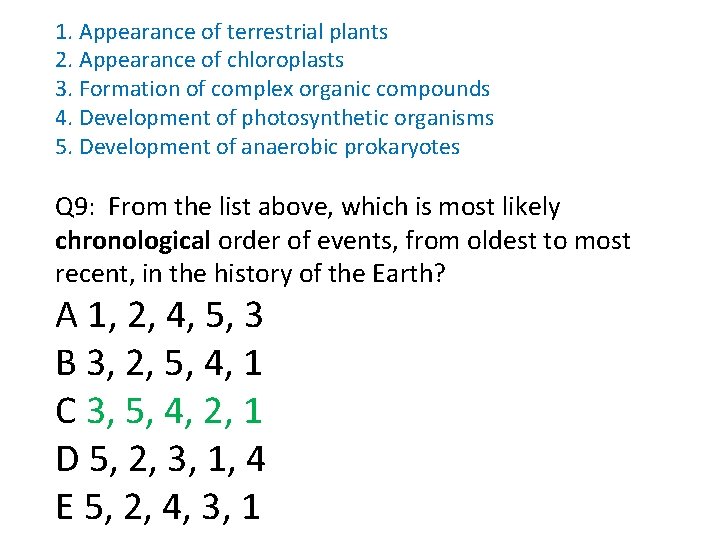 1. Appearance of terrestrial plants
2. Appearance of chloroplasts
3. Formation of complex organic compounds
4. Development of photosynthetic organisms
5. Development of anaerobic prokaryotes

Q9: From the list above, which is most likely chronological order of events, from oldest to most recent, in the history of the Earth?

A 1, 2, 4, 5, 3
B 3, 2, 5, 4, 1
C 3, 5, 4, 2, 1
D 5, 2, 3, 1, 4
E 5, 2, 4, 3, 1